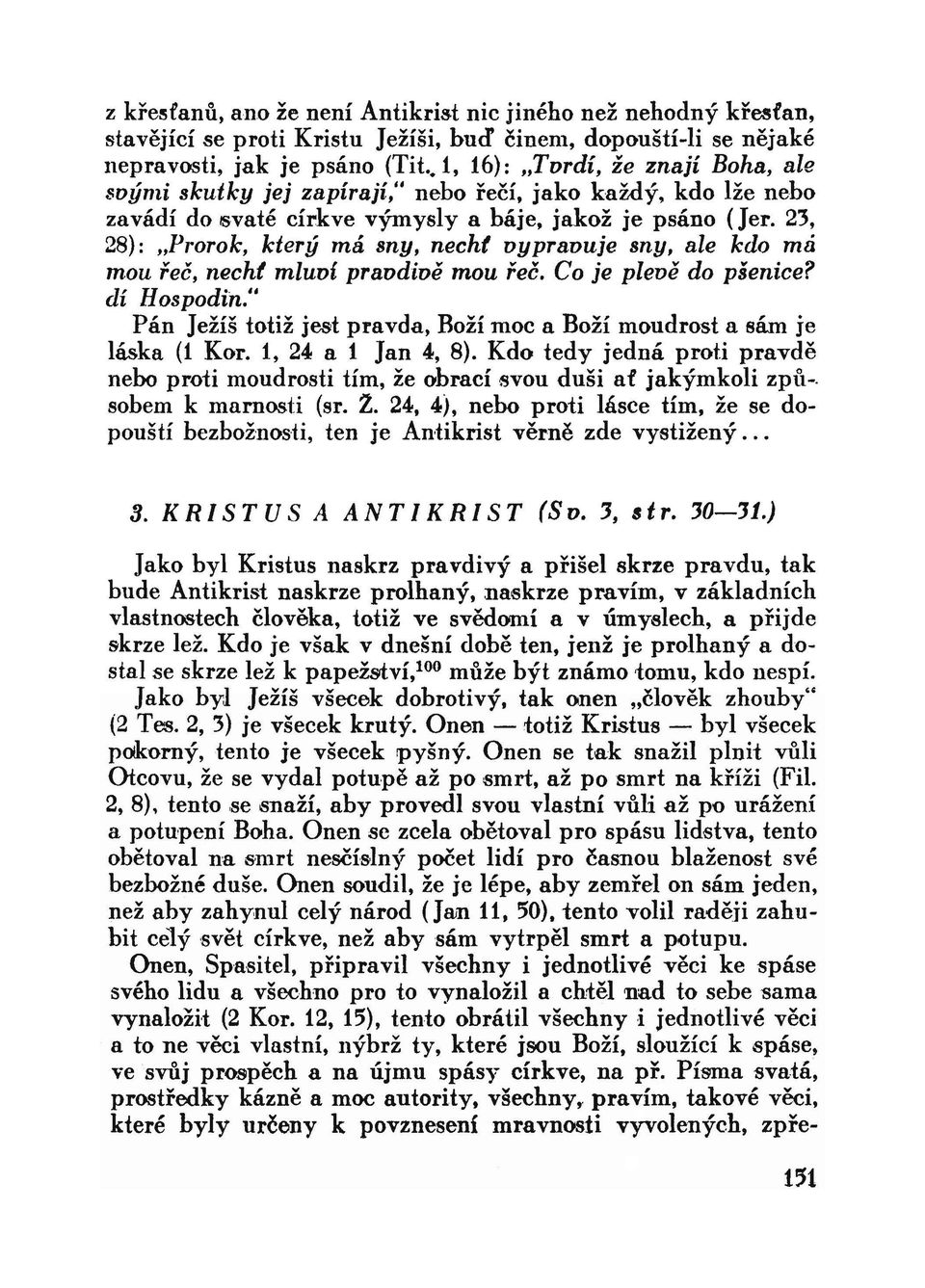 z křesťanů, ano že není Antikrist nic jiného než nehodný křesťan, stavějící se proti Kristu Ježíši, buď činem, dopouští-li se nějaké nepravosti, jak je psáno (Tit. 1, 16): „Tvrdí, že znají Boha, ale svými skutky jej zapírají," nebo řečí, jako každý, kdo lže nebo zavádí do svaté církve výmysly a báje, jakož je psáno (Jer. 23, 28): „Prorok, který má sny, nechť vypravuje sny, ale kdo má mou řeč, nechť mluví pravdivě mou řeč. Co je plevě do pšenice? dí Hospodin."

Pán Ježíš totiž jest pravda, Boží moc a Boží moudrost a sám je láska (1 Kor. 1, 24 a 1 Jan 4, 8). Kdo tedy jedná proti pravdě nebo proti moudrosti tím, že obrací svou duši ať jakýmkoli způsobem k marnosti (sr. Ž. 24, 4), nebo proti lásce tím, že se dopouští bezbožnosti, ten je Antikrist věrně zde vystižený...

3. KRISTUS A ANTIKRIST (Sv. 3, str. 30—31.)

Jako byl Kristus naskrz pravdivý a přišel skrze pravdu, tak bude Antikrist naskrze prolhaný, naskrze pravím, v základních vlastnostech člověka, totiž ve svědomí a v úmyslech, a přijde skrze lež. Kdo je však v dnešní době ten, jenž je prolhaný a dostal se skrze lež k papežství,$^{100}$ může být známo tomu, kdo nespí.

Jako byl Ježíš všecek dobrotivý, tak onen „člověk zhouby" (2 Tes. 2, 3) je všecek krutý. Onen — totiž Kristus — byl všecek pokorný, tento je všecek pyšný. Onen se tak snažil plnit vůli Otcovu, že se vydal potupě až po smrt, až po smrt na kříži (Fil. 2, 8), tento se snaží, aby provedl svou vlastní vůli až po urážení a potupení Boha. Onen se zcela obětoval pro spásu lidstva, tento obětoval na smrt nesčíslný počet lidí pro časnou blaženost své bezbožné duše. Onen soudil, že je lépe, aby zemřel on sám jeden, než aby zahynul celý národ (Jan 11, 50), tento volil raději zahubit celý svět církve, než aby sám vytrpěl smrt a potupu.

Onen, Spasitel, připravil všechny i jednotlivé věci ke spáse svého lidu a všechno pro to vynaložil a chtěl nad to sebe sama vynaložit (2 Kor. 12, 15), tento obrátil všechny i jednotlivé věci a to ne věci vlastní, nýbrž ty, které jsou Boží, sloužící k spáse, ve svůj prospěch a na újmu spásy církve, na př. Písma svatá, prostředky kázně a moc autority, všechny, pravím, takové věci, které byly určeny k povznesení mravnosti vyvolených, zpře-

151